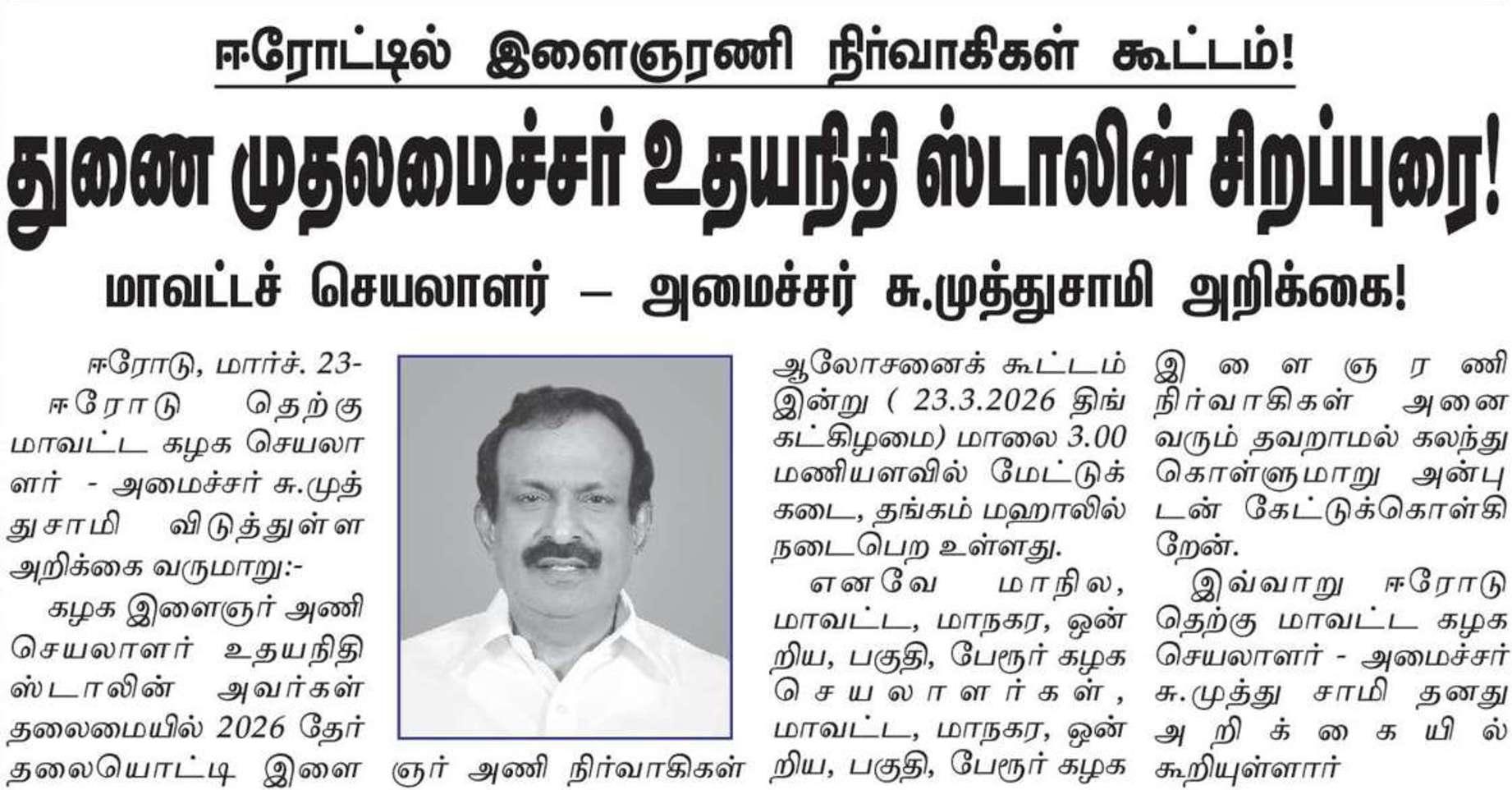 ஈரோட்டில் இளைஞரணி நிர்வாகிகள் கூட்டம்!

துணை முதலமைச்சர் உதயநிதி ஸ்டாலின் சிறப்புரை!

மாவட்டச் செயலாளர் – அமைச்சர் சு.முத்துசாமி அறிக்கை!

ஈரோடு, மார்ச். 23-

ஈரோடு தெற்கு மாவட்ட கழக செயலாளர் - அமைச்சர் சு.முத்துசாமி விடுத்துள்ள அறிக்கை வருமாறு:-

கழக இளைஞர் அணி செயலாளர் உதயநிதி ஸ்டாலின் அவர்கள் தலைமையில் 2026 தேர்தலையொட்டி இளைஞர் அணி நிர்வாகிகள் ஆலோசனைக் கூட்டம் இன்று ( 23.3.2026 திங்கட்கிழமை) மாலை 3.00 மணியளவில் மேட்டுக்கடை, தங்கம் மஹாலில் நடைபெற உள்ளது.

எனவே மாநில, மாவட்ட, மாநகர, ஒன்றிய, பகுதி, பேரூர் கழக செயலாளர்கள், மாவட்ட, மாநகர, ஒன்றிய, பகுதி, பேரூர் கழக இளைஞரணி நிர்வாகிகள் அனைவரும் தவறாமல் கலந்து கொள்ளுமாறு அன்புடன் கேட்டுக்கொள்கிறேன்.

இவ்வாறு ஈரோடு தெற்கு மாவட்ட கழக செயலாளர் - அமைச்சர் சு.முத்து சாமி தனது அறிக்கையில் கூறியுள்ளார்